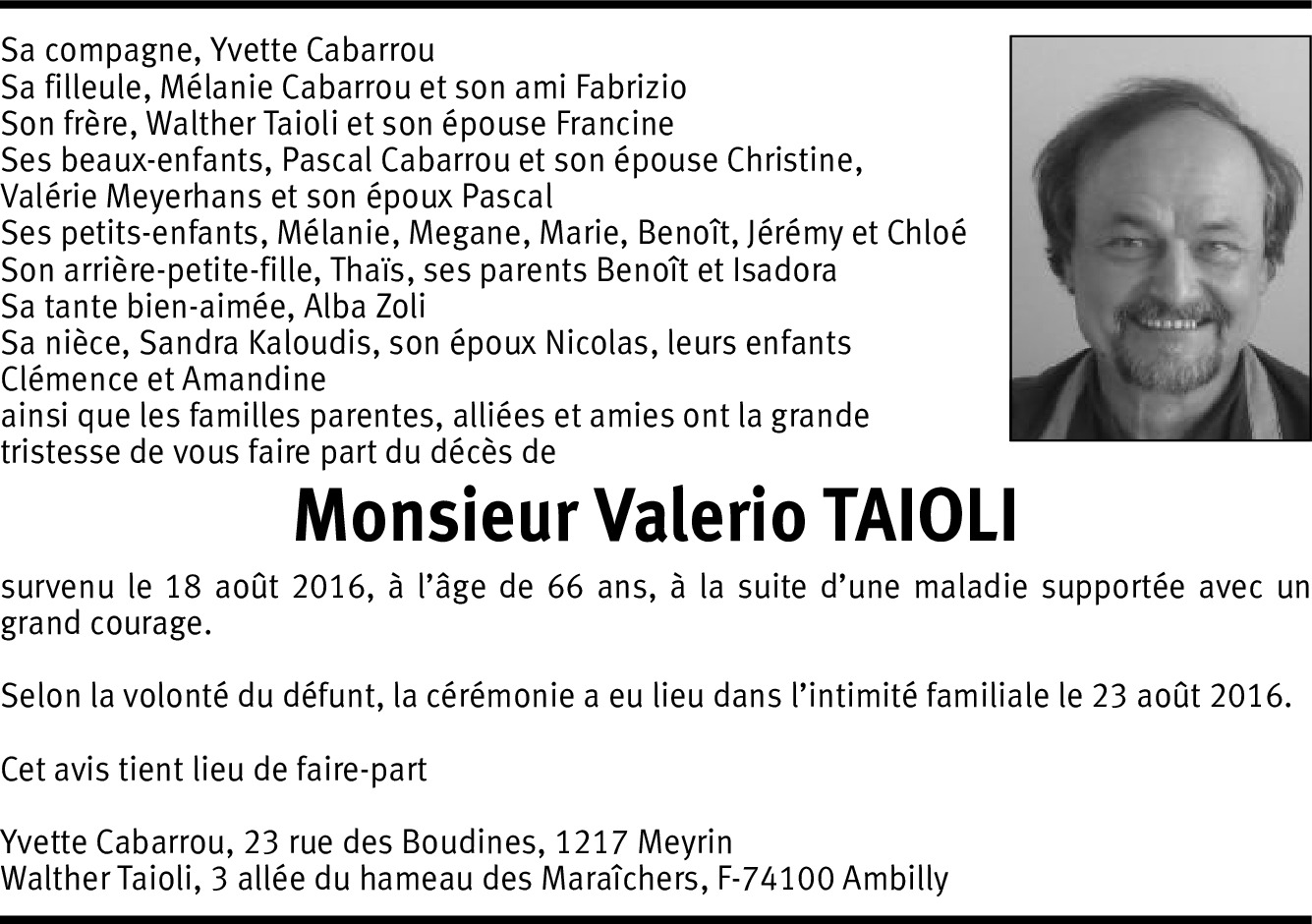 Sa compagne, Yvette Cabarrou
Sa filleule, Mélanie Cabarrou et son ami Fabrizio
Son frère, Walther Taioli et son épouse Francine
Ses beaux-enfants, Pascal Cabarrou et son épouse Christine,
Valérie Meyerhans et son époux Pascal
Ses petits-enfants, Mélanie, Megane, Marie, Benoît, Jérémy et Chloé
Son arrière-petite-fille, Thaïs, ses parents Benoît et Isadora
Sa tante bien-aimée, Alba Zoli
Sa nièce, Sandra Kaloudis, son époux Nicolas, leurs enfants
Clémence et Amandine
ainsi que les familles parentes, alliées et amies ont la grande tristesse de vous faire part du décès de

Monsieur Valerio TAIOLI

survenu le 18 août 2016, à l'âge de 66 ans, à la suite d'une maladie supportée avec un grand courage.

Selon la volonté du défunt, la cérémonie a eu lieu dans l'intimité familiale le 23 août 2016.

Cet avis tient lieu de faire-part

Yvette Cabarrou, 23 rue des Boudines, 1217 Meyrin
Walther Taioli, 3 allée du hameau des Maraîchers, F-74100 Ambilly